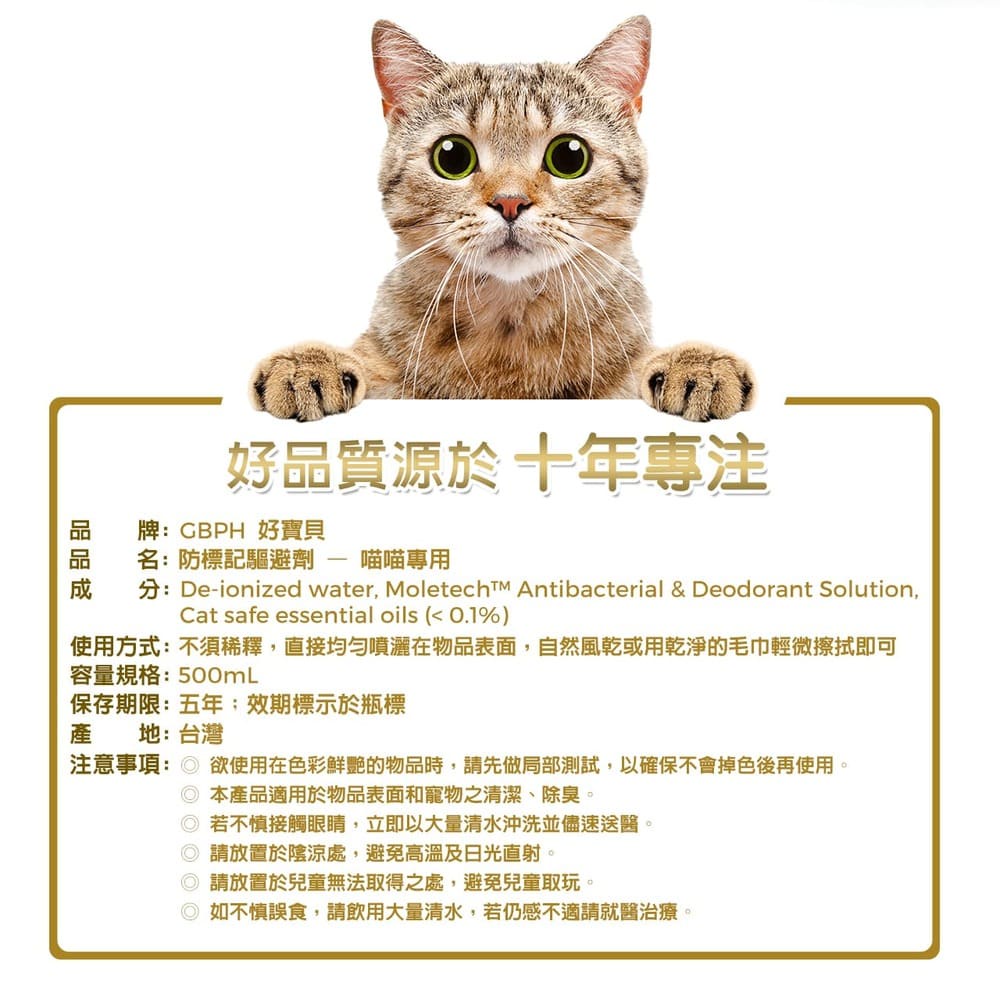 好品質源於 十年專注

品　牌：GBPH 好寶貝
品　名：防標記驅避劑 — 喵喵專用
成　分：De-ionized water, Moletech™ Antibacterial & Deodorant Solution, Cat safe essential oils (< 0.1%)
使用方式：不須稀釋，直接均勻噴灑在物品表面，自然風乾或用乾淨的毛巾輕微擦拭即可
容量規格：500mL
保存期限：五年；效期標示於瓶標
產　地：台灣
注意事項：◎ 欲使用在色彩鮮艷的物品時，請先做局部測試，以確保不會掉色後再使用。
◎ 本產品適用於物品表面和寵物之清潔、除臭。
◎ 若不慎接觸眼睛，立即以大量清水沖洗並儘速送醫。
◎ 請放置於陰涼處，避免高溫及日光直射。
◎ 請放置於兒童無法取得之處，避免兒童取玩。
◎ 如不慎誤食，請飲用大量清水，若仍感不適請就醫治療。